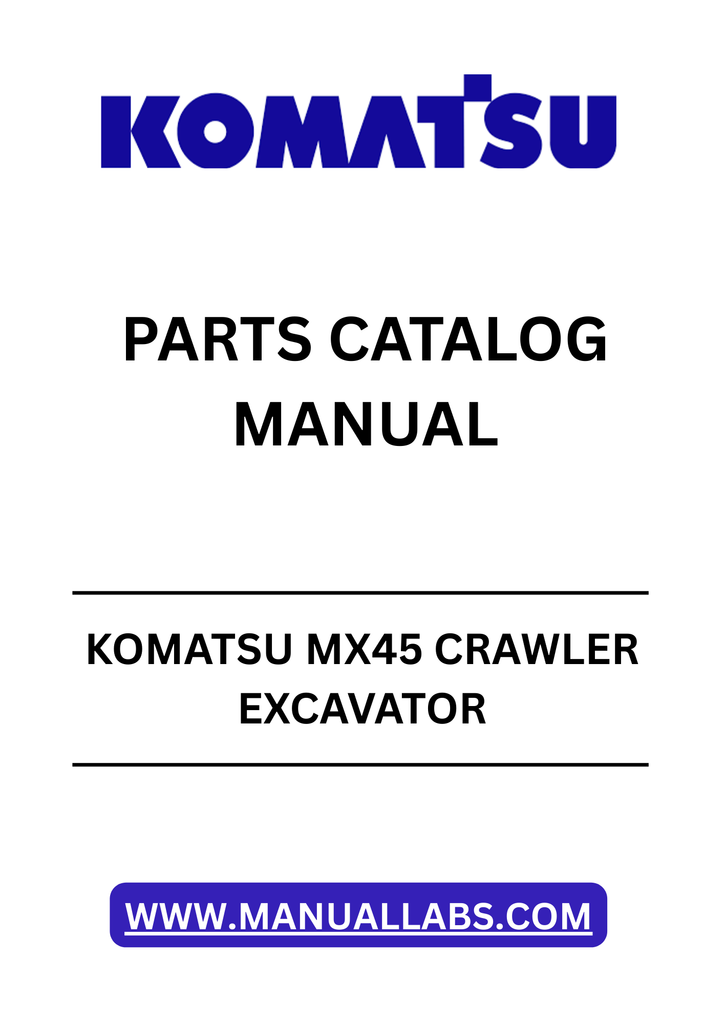 KOMATSU

PARTS CATALOG MANUAL

KOMATSU MX45 CRAWLER EXCAVATOR

WWW.MANUALLABS.COM